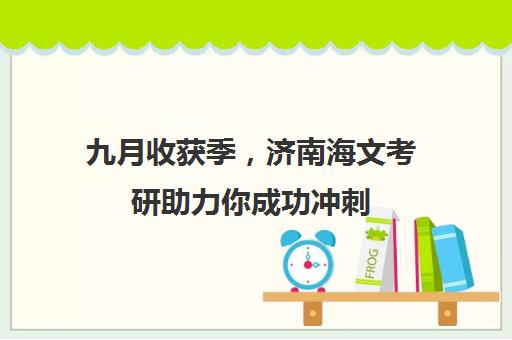 九月收获季，济南海文考研助力你成功冲刺

FROG